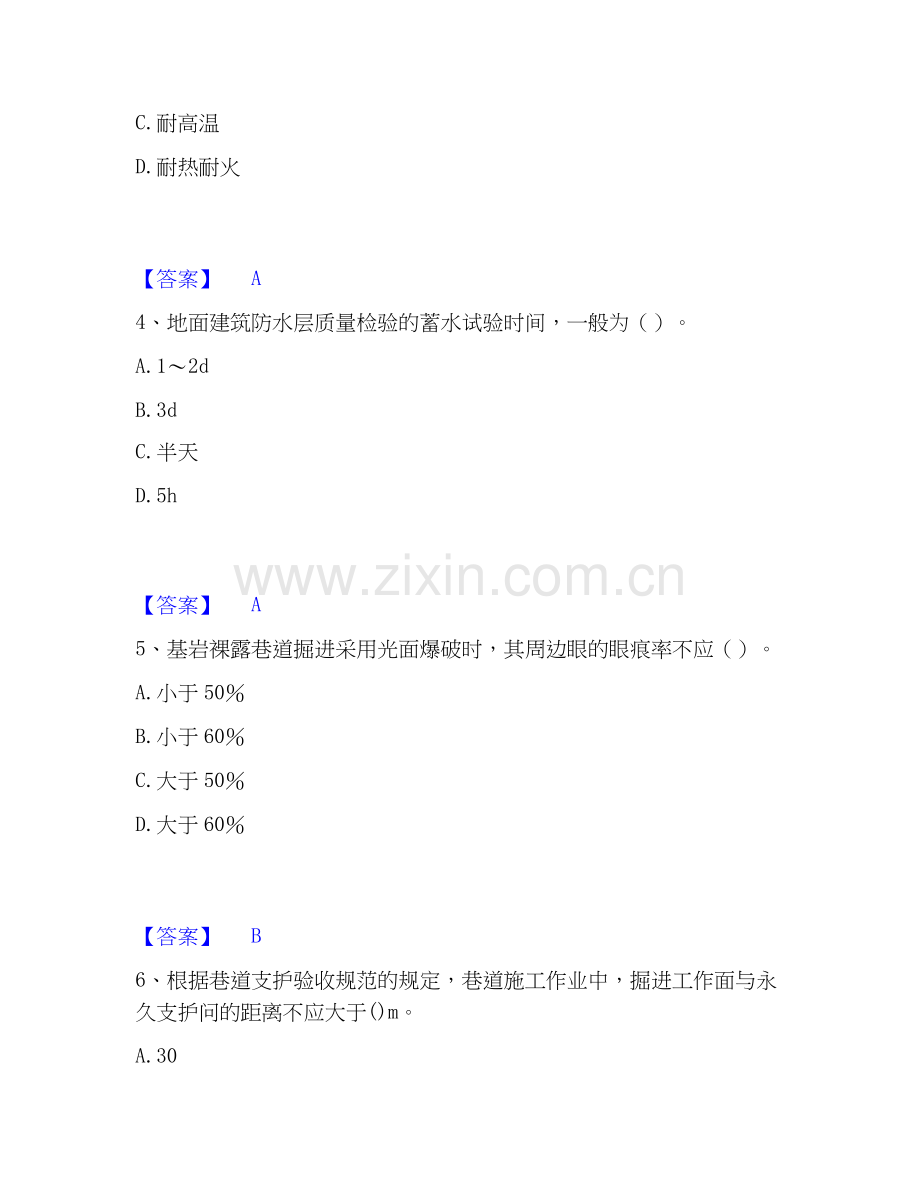 C.耐高温

D.耐热耐火

【答案】 A

4、地面建筑防水层质量检验的蓄水试验时间，一般为（ ）。

A.1～2d

B.3d

C.半天

D.5h

【答案】 A

5、基岩裸露巷道掘进采用光面爆破时，其周边眼的眼痕率不应（ ）。

A.小于50%

B.小于60%

C.大于50%

D.大于60%

【答案】 B

6、根据巷道支护验收规范的规定，巷道施工作业中，掘进工作面与永久支护问的距离不应大于()m。

A.30

www.zixin.com.cn